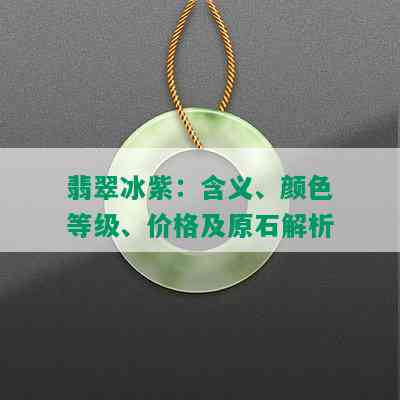 翡翠冰紫：含义、颜色等级、价格及原石解析